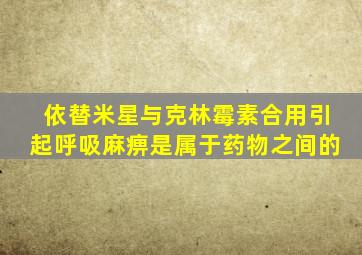 依替米星与克林霉素合用引起呼吸麻痹是属于药物之间的